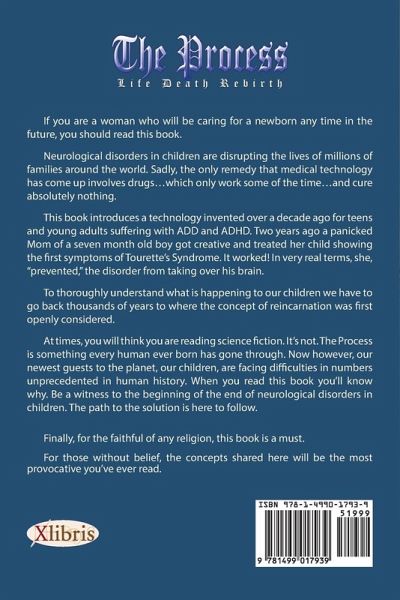 The Process

Life Death Rebirth

If you are a woman who will be caring for a newborn any time in the future, you should read this book.

Neurological disorders in children are disrupting the lives of millions of families around the world. Sadly, the only remedy that medical technology has come up involves drugs…which only work some of the time…and cure absolutely nothing.

This book introduces a technology invented over a decade ago for teens and young adults suffering with ADD and ADHD. Two years ago a panicked Mom of a seven month old boy got creative and treated her child showing the first symptoms of Tourette's Syndrome. It worked! In very real terms, she, "prevented," the disorder from taking over his brain.

To thoroughly understand what is happening to our children we have to go back thousands of years to where the concept of reincarnation was first openly considered.

At times, you will think you are reading science fiction. It's not. The Process is something every human ever born has gone through. Now however, our newest guests to the planet, our children, are facing difficulties in numbers unprecedented in human history. When you read this book you'll know why. Be a witness to the beginning of the end of neurological disorders in children. The path to the solution is here to follow.

Finally, for the faithful of any religion, this book is a must.

For those without belief, the concepts shared here will be the most provocative you've ever read.

Xlibris

ISBN 978-1-4990-1793-9
51999
9 781499 017939